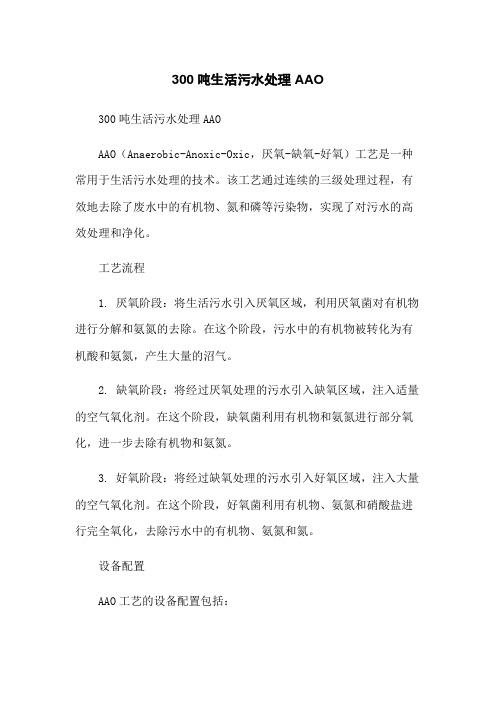 300 吨生活污水处理 AAO

300 吨生活污水处理 AAO

AAO（Anaerobic-Anoxic-Oxic，厌氧-缺氧-好氧）工艺是一种常用于生活污水处理的技术。该工艺通过连续的三级处理过程，有效地去除了废水中的有机物、氮和磷等污染物，实现了对污水的高效处理和净化。

工艺流程

1. 厌氧阶段：将生活污水引入厌氧区域，利用厌氧菌对有机物进行分解和氨氮的去除。在这个阶段，污水中的有机物被转化为有机酸和氨氮，产生大量的沼气。

2. 缺氧阶段：将经过厌氧处理的污水引入缺氧区域，注入适量的空气氧化剂。在这个阶段，缺氧菌利用有机物和氨氮进行部分氧化，进一步去除有机物和氨氮。

3. 好氧阶段：将经过缺氧处理的污水引入好氧区域，注入大量的空气氧化剂。在这个阶段，好氧菌利用有机物、氨氮和硝酸盐进行完全氧化，去除污水中的有机物、氨氮和氮。

设备配置

AAO 工艺的设备配置包括：